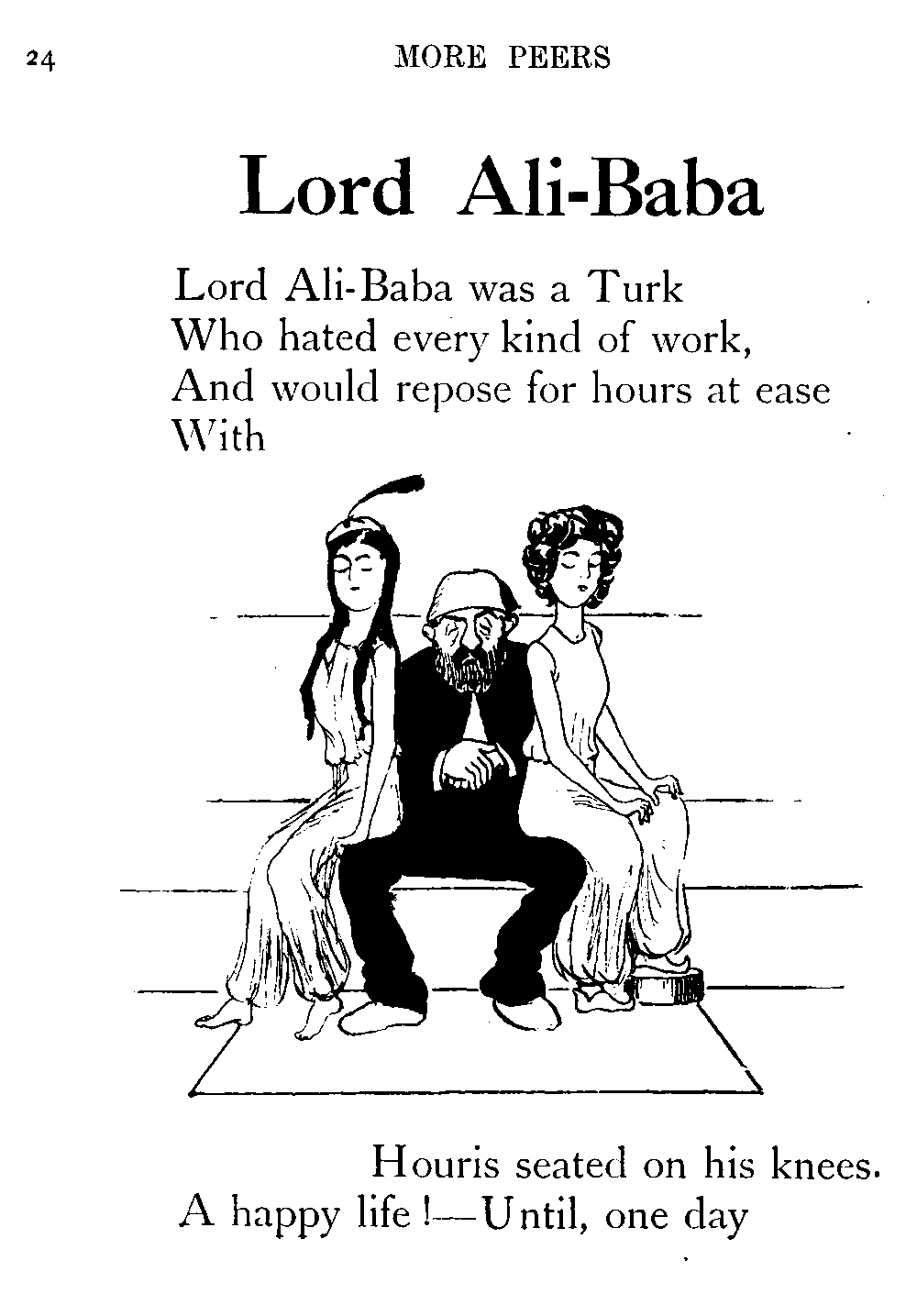 24 MORE PEERS

Lord Ali-Baba

Lord Ali-Baba was a Turk
Who hated every kind of work,
And would repose for hours at ease
With

Houris seated on his knees.
A happy life!—Until, one day